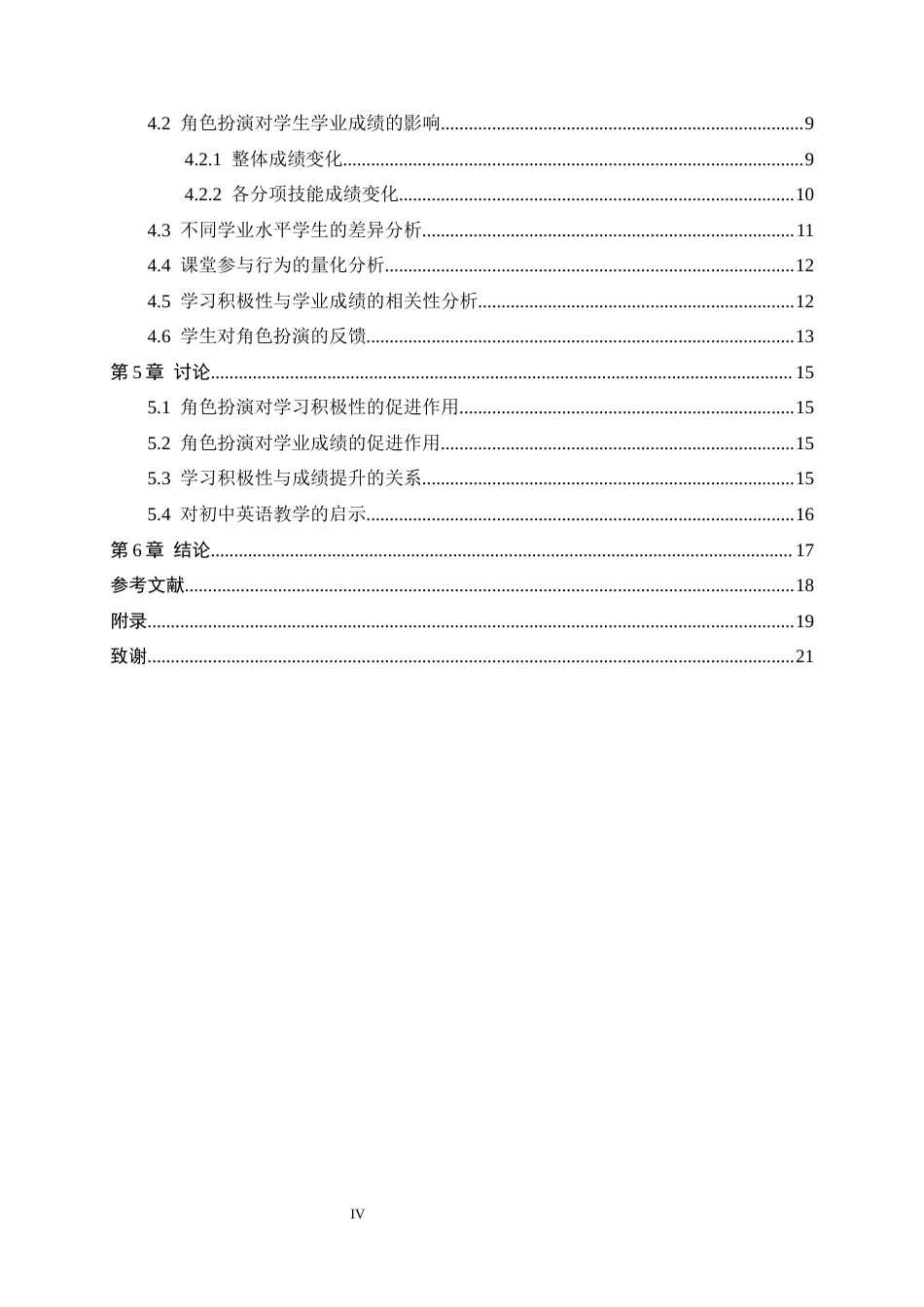 4.2 角色扮演对学生学业成绩的影响 9

4.2.1 整体成绩变化 9

4.2.2 各分项技能成绩变化 10

4.3 不同学业水平学生的差异分析 11

4.4 课堂参与行为的量化分析 12

4.5 学习积极性与学业成绩的相关性分析 12

4.6 学生对角色扮演的反馈 13

第5章 讨论 15

5.1 角色扮演对学习积极性的促进作用 15

5.2 角色扮演对学业成绩的促进作用 15

5.3 学习积极性与成绩提升的关系 15

5.4 对初中英语教学的启示 16

第6章 结论 17

参考文献 18

附录 19

致谢 21

IV